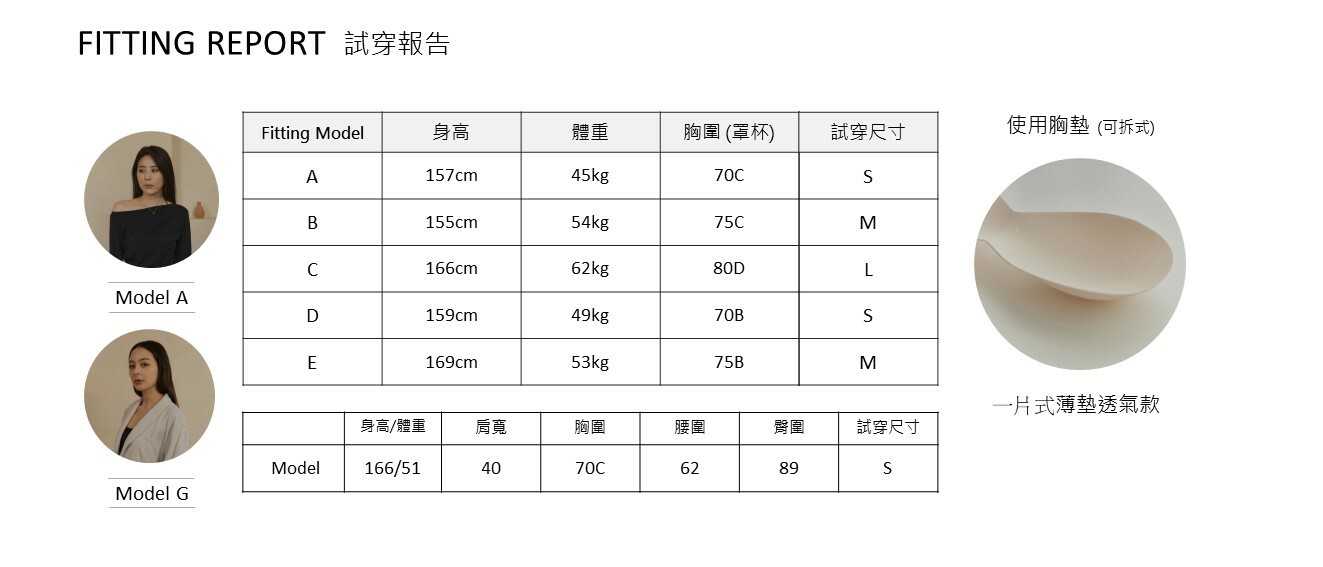 FITTING REPORT 試穿報告

Model A

Model G

| Fitting Model | 身高 | 體重 | 胸圍 (罩杯) | 試穿尺寸 |
|---|---|---|---|---|
| A | 157cm | 45kg | 70C | S |
| B | 155cm | 54kg | 75C | M |
| C | 166cm | 62kg | 80D | L |
| D | 159cm | 49kg | 70B | S |
| E | 169cm | 53kg | 75B | M |

|  | 身高/體重 | 肩寬 | 胸圍 | 腰圍 | 臀圍 | 試穿尺寸 |
|---|---|---|---|---|---|---|
| Model | 166/51 | 40 | 70C | 62 | 89 | S |

使用胸墊 (可拆式)

一片式薄墊透氣款